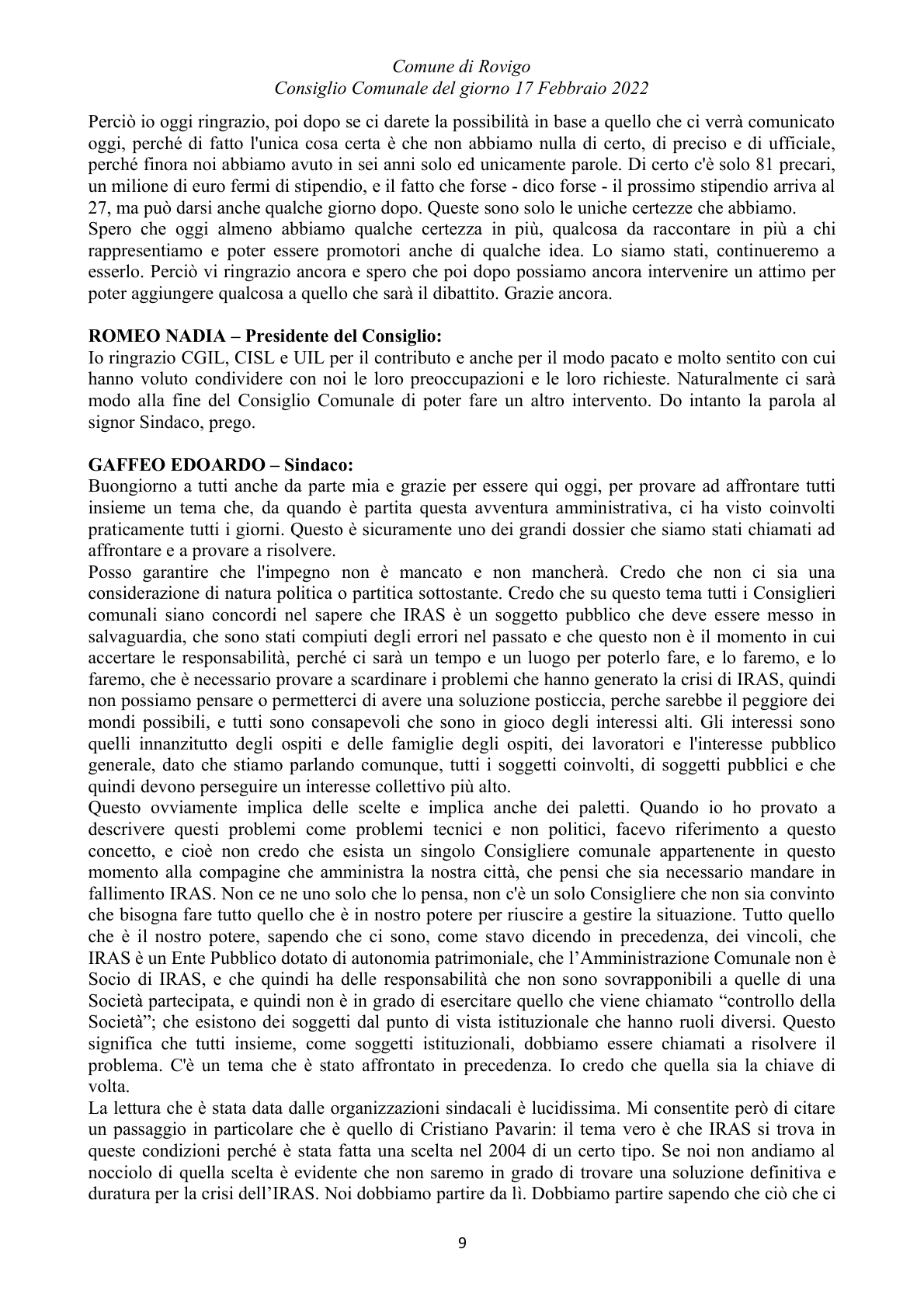 Comune di Rovigo
Consiglio Comunale del giorno 17 Febbraio 2022

Perciò io oggi ringrazio, poi dopo se ci darete la possibilità in base a quello che ci verrà comunicato oggi, perché di fatto l'unica cosa certa è che non abbiamo nulla di certo, di preciso e di ufficiale, perché finora noi abbiamo avuto in sei anni solo ed unicamente parole. Di certo c'è solo 81 precari, un milione di euro fermi di stipendio, e il fatto che forse - dico forse - il prossimo stipendio arriva al 27, ma può darsi anche qualche giorno dopo. Queste sono solo le uniche certezze che abbiamo.
Spero che oggi almeno abbiamo qualche certezza in più, qualcosa da raccontare in più a chi rappresentiamo e poter essere promotori anche di qualche idea. Lo siamo stati, continueremo a esserlo. Perciò vi ringrazio ancora e spero che poi dopo possiamo ancora intervenire un attimo per poter aggiungere qualcosa a quello che sarà il dibattito. Grazie ancora.

ROMEO NADIA – Presidente del Consiglio:
Io ringrazio CGIL, CISL e UIL per il contributo e anche per il modo pacato e molto sentito con cui hanno voluto condividere con noi le loro preoccupazioni e le loro richieste. Naturalmente ci sarà modo alla fine del Consiglio Comunale di poter fare un altro intervento. Do intanto la parola al signor Sindaco, prego.

GAFFEO EDOARDO – Sindaco:
Buongiorno a tutti anche da parte mia e grazie per essere qui oggi, per provare ad affrontare tutti insieme un tema che, da quando è partita questa avventura amministrativa, ci ha visto coinvolti praticamente tutti i giorni. Questo è sicuramente uno dei grandi dossier che siamo stati chiamati ad affrontare e a provare a risolvere.
Posso garantire che l'impegno non è mancato e non mancherà. Credo che non ci sia una considerazione di natura politica o partitica sottostante. Credo che su questo tema tutti i Consiglieri comunali siano concordi nel sapere che IRAS è un soggetto pubblico che deve essere messo in salvaguardia, che sono stati compiuti degli errori nel passato e che questo non è il momento in cui accertare le responsabilità, perché ci sarà un tempo e un luogo per poterlo fare, e lo faremo, e lo faremo, che è necessario provare a scardinare i problemi che hanno generato la crisi di IRAS, quindi non possiamo pensare o permetterci di avere una soluzione posticcia, perche sarebbe il peggiore dei mondi possibili, e tutti sono consapevoli che sono in gioco degli interessi alti. Gli interessi sono quelli innanzitutto degli ospiti e delle famiglie degli ospiti, dei lavoratori e l'interesse pubblico generale, dato che stiamo parlando comunque, tutti i soggetti coinvolti, di soggetti pubblici e che quindi devono perseguire un interesse collettivo più alto.
Questo ovviamente implica delle scelte e implica anche dei paletti. Quando io ho provato a descrivere questi problemi come problemi tecnici e non politici, facevo riferimento a questo concetto, e cioè non credo che esista un singolo Consigliere comunale appartenente in questo momento alla compagine che amministra la nostra città, che pensi che sia necessario mandare in fallimento IRAS. Non ce ne uno solo che lo pensa, non c'è un solo Consigliere che non sia convinto che bisogna fare tutto quello che è in nostro potere per riuscire a gestire la situazione. Tutto quello che è il nostro potere, sapendo che ci sono, come stavo dicendo in precedenza, dei vincoli, che IRAS è un Ente Pubblico dotato di autonomia patrimoniale, che l'Amministrazione Comunale non è Socio di IRAS, e che quindi ha delle responsabilità che non sono sovrapponibili a quelle di una Società partecipata, e quindi non è in grado di esercitare quello che viene chiamato "controllo della Società"; che esistono dei soggetti dal punto di vista istituzionale che hanno ruoli diversi. Questo significa che tutti insieme, come soggetti istituzionali, dobbiamo essere chiamati a risolvere il problema. C'è un tema che è stato affrontato in precedenza. Io credo che quella sia la chiave di volta.
La lettura che è stata data dalle organizzazioni sindacali è lucidissima. Mi consentite però di citare un passaggio in particolare che è quello di Cristiano Pavarin: il tema vero è che IRAS si trova in queste condizioni perché è stata fatta una scelta nel 2004 di un certo tipo. Se noi non andiamo al nocciolo di quella scelta è evidente che non saremo in grado di trovare una soluzione definitiva e duratura per la crisi dell'IRAS. Noi dobbiamo partire da lì. Dobbiamo partire sapendo che ciò che ci

9